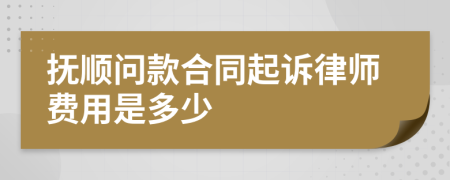 抚顺问款合同起诉律师费用是多少